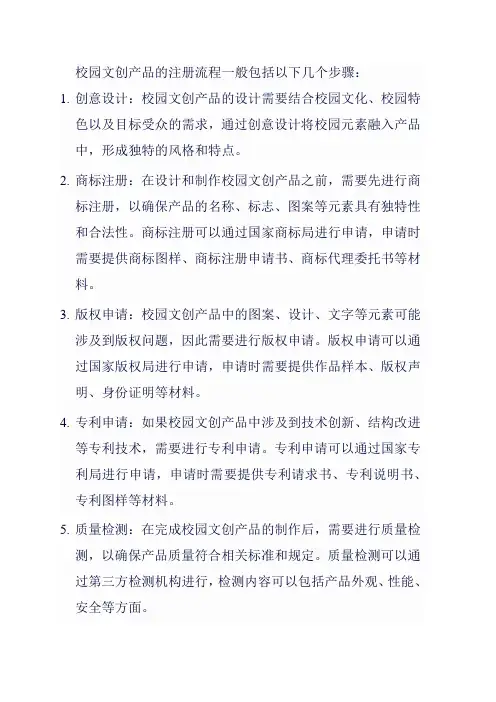 校园文创产品的注册流程一般包括以下几个步骤：

1. 创意设计：校园文创产品的设计需要结合校园文化、校园特色以及目标受众的需求，通过创意设计将校园元素融入产品中，形成独特的风格和特点。

2. 商标注册：在设计和制作校园文创产品之前，需要先进行商标注册，以确保产品的名称、标志、图案等元素具有独特性和合法性。商标注册可以通过国家商标局进行申请，申请时需要提供商标图样、商标注册申请书、商标代理委托书等材料。

3. 版权申请：校园文创产品中的图案、设计、文字等元素可能涉及到版权问题，因此需要进行版权申请。版权申请可以通过国家版权局进行申请，申请时需要提供作品样本、版权声明、身份证明等材料。

4. 专利申请：如果校园文创产品中涉及到技术创新、结构改进等专利技术，需要进行专利申请。专利申请可以通过国家专利局进行申请，申请时需要提供专利请求书、专利说明书、专利图样等材料。

5. 质量检测：在完成校园文创产品的制作后，需要进行质量检测，以确保产品质量符合相关标准和规定。质量检测可以通过第三方检测机构进行，检测内容可以包括产品外观、性能、安全等方面。